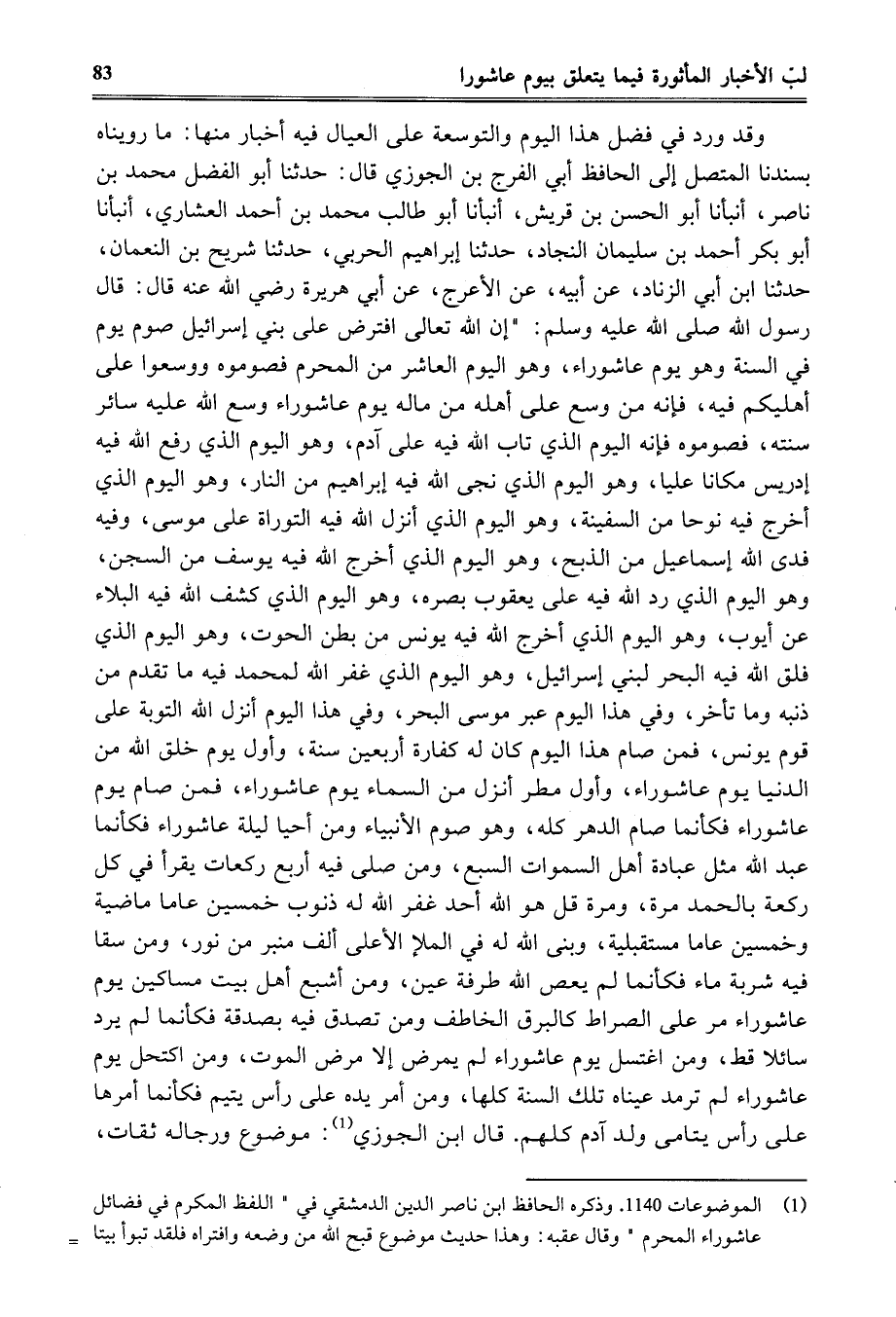 لبّ الأخبار المأثورة فيما يتعلق بيوم عاشورا 83

وقد ورد في فضل هذا اليوم والتوسعة على العيال فيه أخبار منها: ما رويناه بسندنا المتصل إلى الحافظ أبي الفرج بن الجوزي قال: حدثنا أبو الفضل محمد بن ناصر، أنبأنا أبو الحسن بن قريش، أنبأنا أبو طالب محمد بن أحمد العشاري، أنبأنا أبو بكر أحمد بن سليمان النجاد، حدثنا إبراهيم الحربي، حدثنا شريح بن النعمان، حدثنا ابن أبي الزناد، عن أبيه، عن الأعرج، عن أبي هريرة رضي الله عنه قال: قال رسول الله صلى الله عليه وسلم: "إن الله تعالى افترض على بني إسرائيل صوم يوم في السنة وهو يوم عاشوراء، وهو اليوم العاشر من المحرم فصوموه ووسعوا على أهليكم فيه، فإنه من وسع على أهله من ماله يوم عاشوراء وسع الله عليه سائر سنته، فصوموه فإنه اليوم الذي تاب الله فيه على آدم، وهو اليوم الذي رفع الله فيه إدريس مكانا عليا، وهو اليوم الذي نجى الله فيه إبراهيم من النار، وهو اليوم الذي أخرج فيه نوحا من السفينة، وهو اليوم الذي أنزل الله فيه التوراة على موسى، وفيه فدى الله إسماعيل من الذبح، وهو اليوم الذي أخرج الله فيه يوسف من السجن، وهو اليوم الذي رد الله فيه على يعقوب بصره، وهو اليوم الذي كشف الله فيه البلاء عن أيوب، وهو اليوم الذي أخرج الله فيه يونس من بطن الحوت، وهو اليوم الذي فلق الله فيه البحر لبني إسرائيل، وهو اليوم الذي غفر الله لمحمد فيه ما تقدم من ذنبه وما تأخر، وفي هذا اليوم عبر موسى البحر، وفي هذا اليوم أنزل الله التوبة على قوم يونس، فمن صام هذا اليوم كان له كفارة أربعين سنة، وأول يوم خلق الله من الدنيا يوم عاشوراء، وأول مطر أنزل من السماء يوم عاشوراء، فمن صام يوم عاشوراء فكأنما صام الدهر كله، وهو صوم الأنبياء ومن أحيا ليلة عاشوراء فكأنما عبد الله مثل عبادة أهل السموات السبع، ومن صلى فيه أربع ركعات يقرأ في كل ركعة بالحمد مرة، ومرة قل هو الله أحد غفر الله له ذنوب خمسين عاما ماضية وخمسين عاما مستقبلية، وبنى الله له في الملإ الأعلى ألف منبر من نور، ومن سقا فيه شربة ماء فكأنما لم يعص الله طرفة عين، ومن أشبع أهل بيت مساكين يوم عاشوراء مر على الصراط كالبرق الخاطف ومن تصدق فيه بصدقة فكأنما لم يرد سائلا قط، ومن اغتسل يوم عاشوراء لم يمرض إلا مرض الموت، ومن اكتحل يوم عاشوراء لم ترمد عيناه تلك السنة كلها، ومن أمر يده على رأس يتيم فكأنما أمرها على رأس يتامى ولد آدم كلهم. قال ابن الجوزي$^{(1)}$: موضوع ورجاله ثقات،

(1) الموضوعات 1140. وذكره الحافظ ابن ناصر الدين الدمشقي في " اللفظ المكرم في فضائل عاشوراء المحرم " وقال عقبه: وهذا حديث موضوع قبح الله من وضعه وافتراه فلقد تبوأ بيتا =